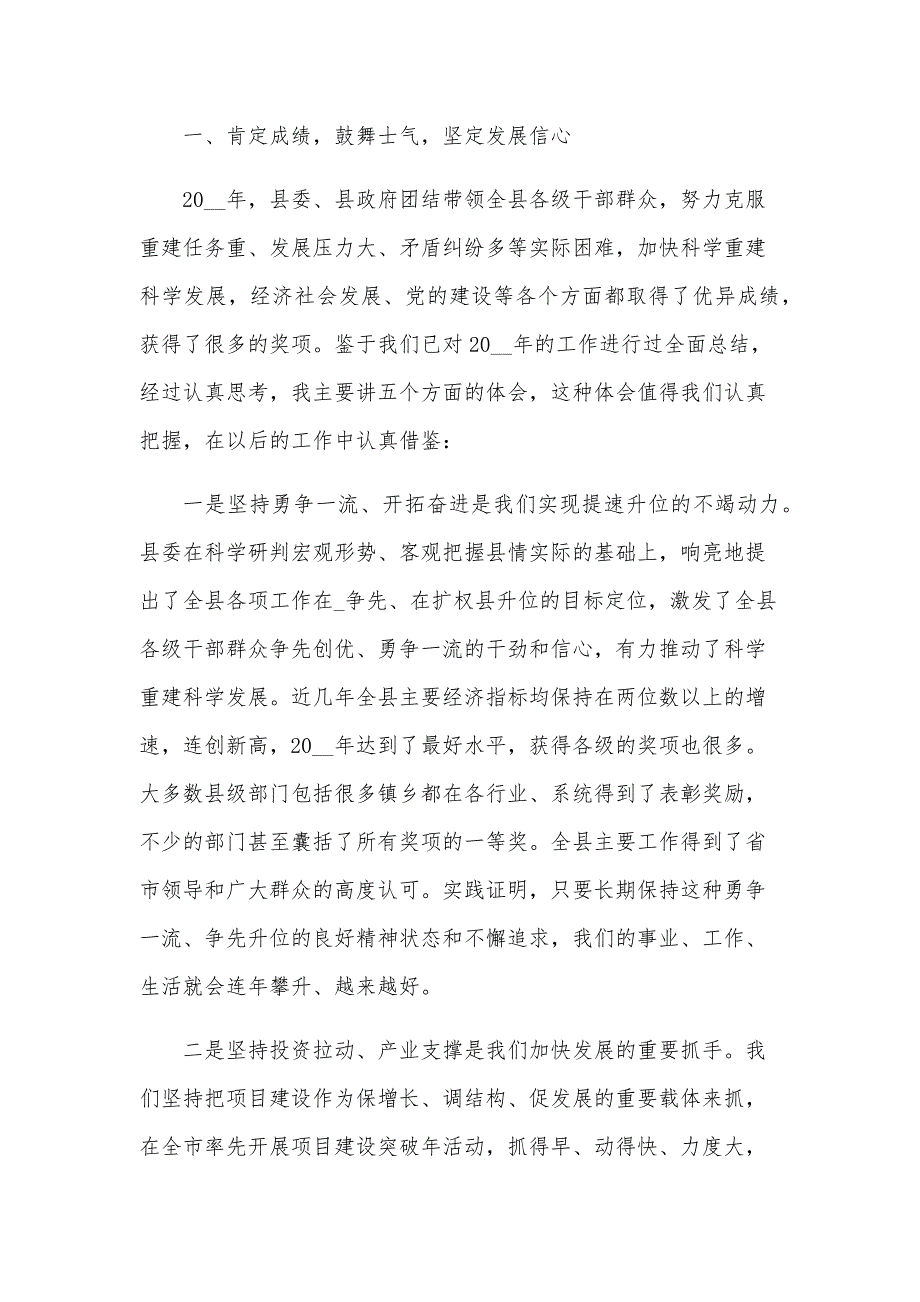 一、肯定成绩，鼓舞士气，坚定发展信心

20__年，县委、县政府团结带领全县各级干部群众，努力克服重建任务重、发展压力大、矛盾纠纷多等实际困难，加快科学重建科学发展，经济社会发展、党的建设等各个方面都取得了优异成绩，获得了很多的奖项。鉴于我们已对20__年的工作进行过全面总结，经过认真思考，我主要讲五个方面的体会，这种体会值得我们认真把握，在以后的工作中认真借鉴：

一是坚持勇争一流、开拓奋进是我们实现提速升位的不竭动力。县委在科学研判宏观形势、客观把握县情实际的基础上，响亮地提出了全县各项工作在_争先、在扩权县升位的目标定位，激发了全县各级干部群众争先创优、勇争一流的干劲和信心，有力推动了科学重建科学发展。近几年全县主要经济指标均保持在两位数以上的增速，连创新高，20__年达到了最好水平，获得各级的奖项也很多。大多数县级部门包括很多镇乡都在各行业、系统得到了表彰奖励，不少的部门甚至囊括了所有奖项的一等奖。全县主要工作得到了省市领导和广大群众的高度认可。实践证明，只要长期保持这种勇争一流、争先升位的良好精神状态和不懈追求，我们的事业、工作、生活就会连年攀升、越来越好。

二是坚持投资拉动、产业支撑是我们加快发展的重要抓手。我们坚持把项目建设作为保增长、调结构、促发展的重要载体来抓，在全市率先开展项目建设突破年活动，抓得早、动得快、力度大，